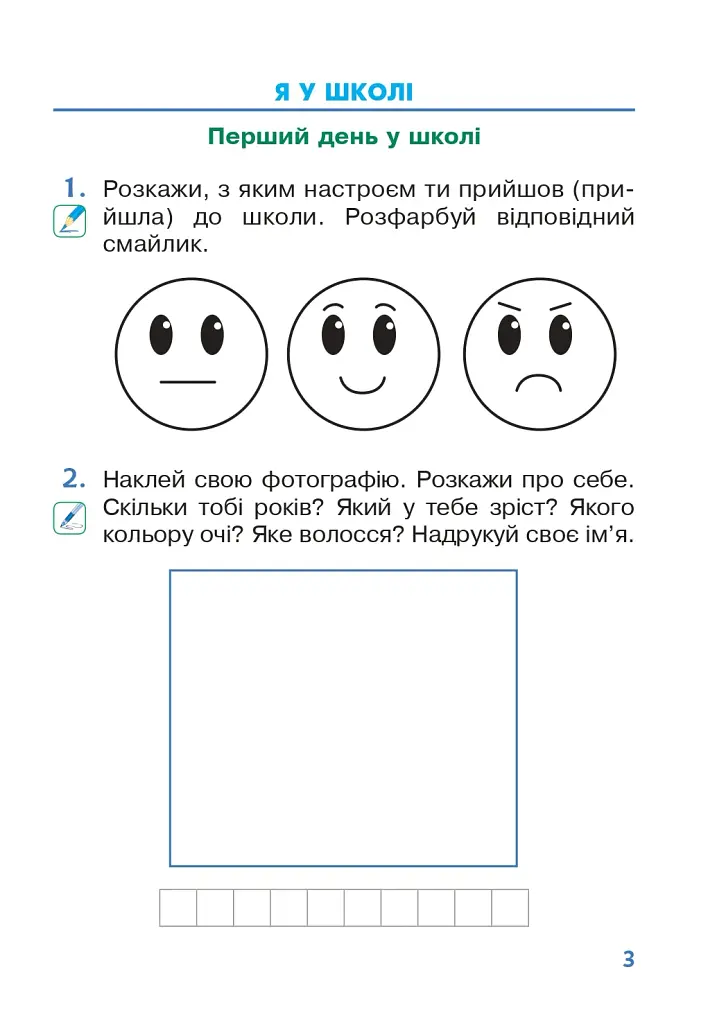 Я У ШКОЛІ

Перший день у школі

1. Розкажи, з яким настроєм ти прийшов (прийшла) до школи. Розфарбуй відповідний смайлик.

2. Наклей свою фотографію. Розкажи про себе. Скільки тобі років? Який у тебе зріст? Якого кольору очі? Яке волосся? Надрукуй своє ім'я.

3